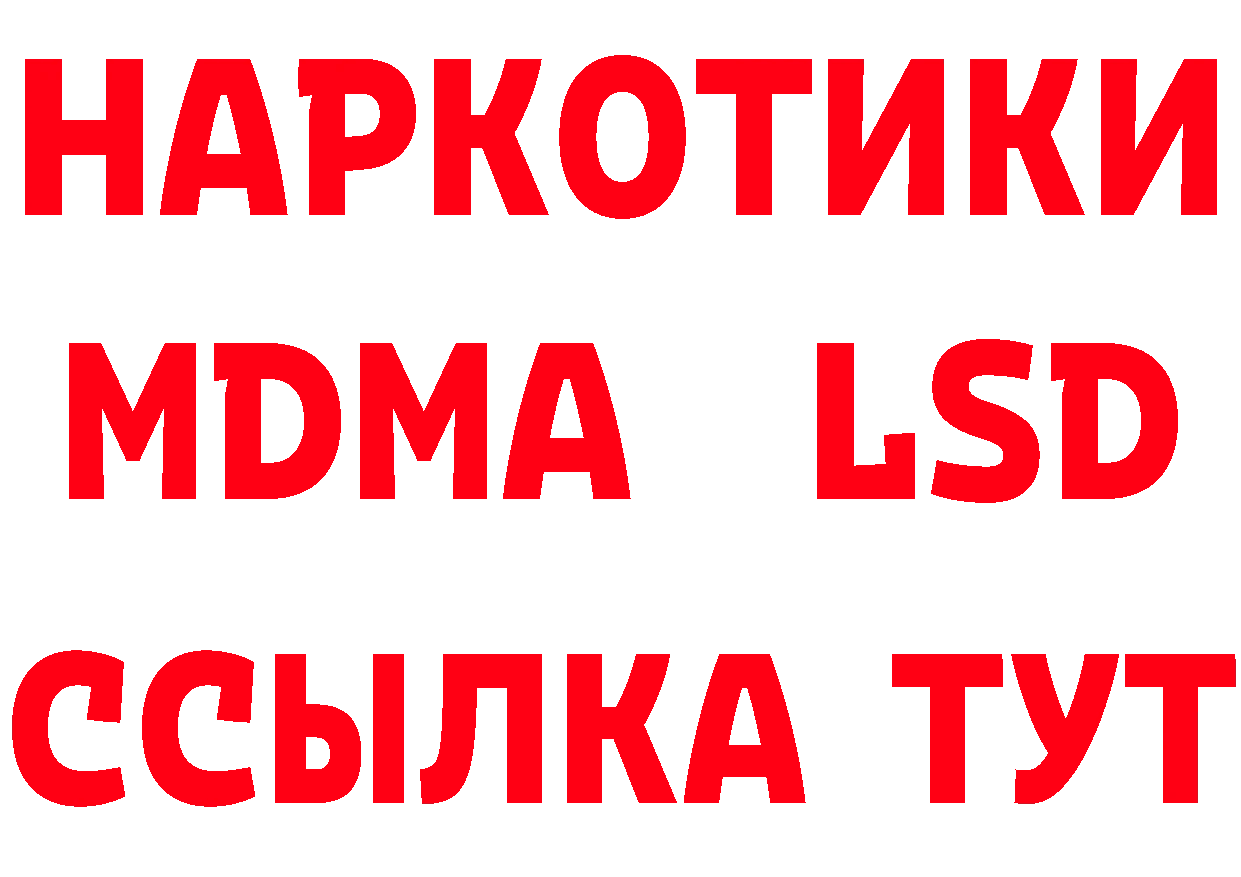 НАРКОТИКИ
MDMA LSD
ССЫЛКА ТУТ